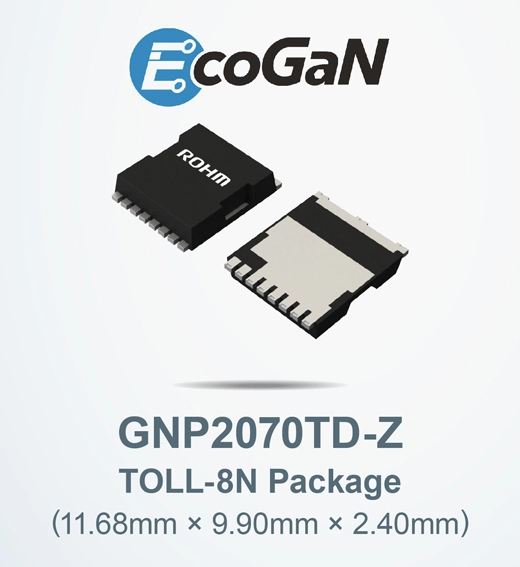 EcoGaN

ROHM

GNP2070TD-Z
TOLL-8N Package
(11.68mm × 9.90mm × 2.40mm)